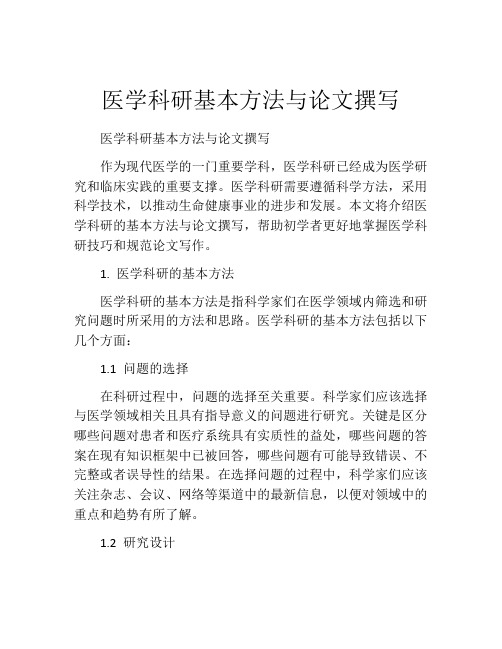 医学科研基本方法与论文撰写

医学科研基本方法与论文撰写

作为现代医学的一门重要学科，医学科研已经成为医学研究和临床实践的重要支撑。医学科研需要遵循科学方法，采用科学技术，以推动生命健康事业的进步和发展。本文将介绍医学科研的基本方法与论文撰写，帮助初学者更好地掌握医学科研技巧和规范论文写作。

1. 医学科研的基本方法

医学科研的基本方法是指科学家们在医学领域内筛选和研究问题时所采用的方法和思路。医学科研的基本方法包括以下几个方面：

1.1 问题的选择

在科研过程中，问题的选择至关重要。科学家们应该选择与医学领域相关且具有指导意义的问题进行研究。关键是区分哪些问题对患者和医疗系统具有实质性的益处，哪些问题的答案在现有知识框架中已被回答，哪些问题有可能导致错误、不完整或者误导性的结果。在选择问题的过程中，科学家们应该关注杂志、会议、网络等渠道中的最新信息，以便对领域中的重点和趋势有所了解。

1.2 研究设计